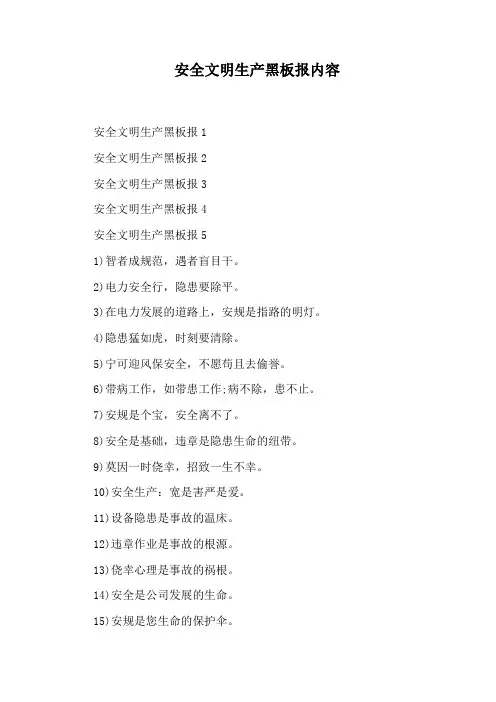 安全文明生产黑板报内容

安全文明生产黑板报 1

安全文明生产黑板报 2

安全文明生产黑板报 3

安全文明生产黑板报 4

安全文明生产黑板报 5

1)智者成规范，遇者盲目干。

2)电力安全行，隐患要除平。

3)在电力发展的道路上，安规是指路的明灯。

4)隐患猛如虎，时刻要清除。

5)宁可迎风保安全，不愿苟且去偷誉。

6)带病工作，如带患工作;病不除，患不止。

7)安规是个宝，安全离不了。

8)安全是基础，违章是隐患生命的纽带。

9)莫因一时侥幸，招致一生不幸。

10)安全生产：宽是害严是爱。

11)设备隐患是事故的温床。

12)违章作业是事故的根源。

13)侥幸心理是事故的祸根。

14)安全是公司发展的生命。

15)安规是您生命的保护伞。